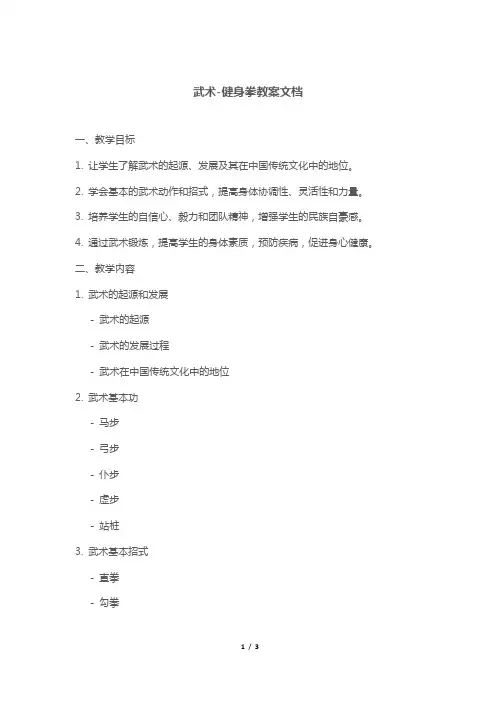 武术-健身拳教案文档

一、教学目标

1. 让学生了解武术的起源、发展及其在中国传统文化中的地位。

2. 学会基本的武术动作和招式，提高身体协调性、灵活性和力量。

3. 培养学生的自信心、毅力和团队精神，增强学生的民族自豪感。

4. 通过武术锻炼，提高学生的身体素质，预防疾病，促进身心健康。

二、教学内容

1. 武术的起源和发展

- 武术的起源

- 武术的发展过程

- 武术在中国传统文化中的地位

2. 武术基本功

- 马步

- 弓步

- 仆步

- 虚步

- 站桩

3. 武术基本招式

- 直拳

- 勾拳

1 / 3